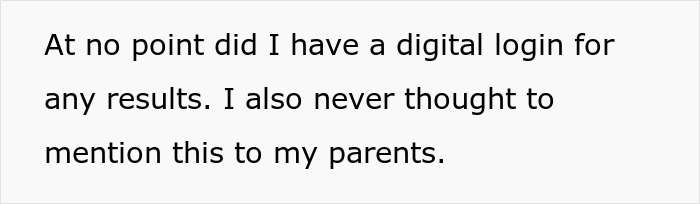 At no point did I have a digital login for any results. I also never thought to mention this to my parents.